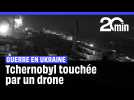 20min

GUERRE EN UKRAINE

Tchernobyl touchée par un drone